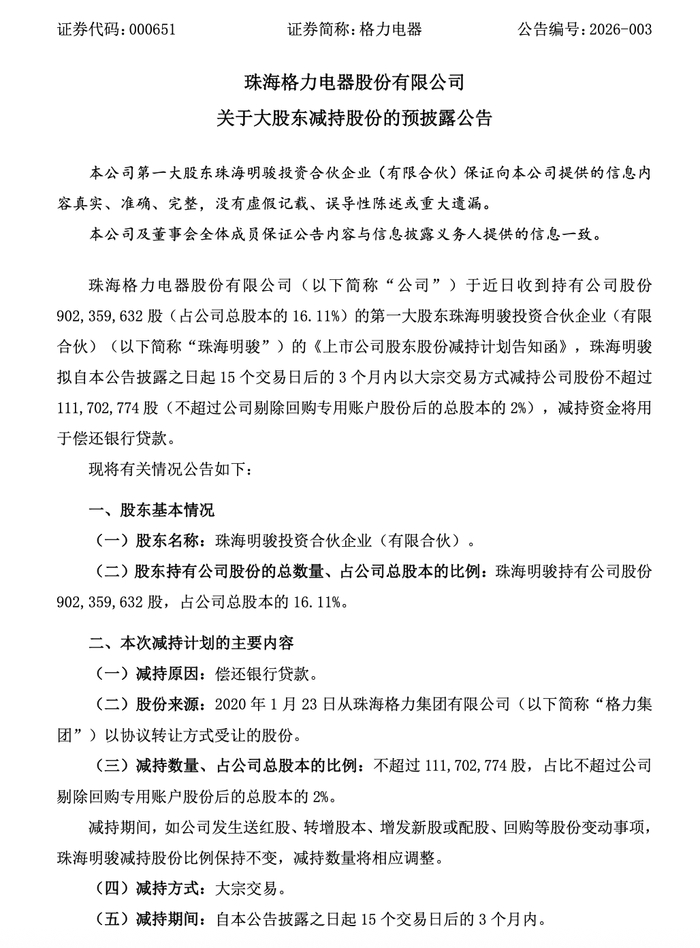 证券代码：000651　　　　　　证券简称：格力电器　　　　　　公告编号：2026-003

珠海格力电器股份有限公司
关于大股东减持股份的预披露公告

本公司第一大股东珠海明骏投资合伙企业（有限合伙）保证向本公司提供的信息内容真实、准确、完整，没有虚假记载、误导性陈述或重大遗漏。

本公司及董事会全体成员保证公告内容与信息披露义务人提供的信息一致。

珠海格力电器股份有限公司（以下简称“公司”）于近日收到持有公司股份902,359,632股（占公司总股本的16.11%）的第一大股东珠海明骏投资合伙企业（有限合伙）（以下简称“珠海明骏”）的《上市公司股东股份减持计划告知函》，珠海明骏拟自本公告披露之日起15个交易日后的3个月内以大宗交易方式减持公司股份不超过111,702,774股（不超过公司剔除回购专用账户股份后的总股本的2%），减持资金将用于偿还银行贷款。

现将有关情况公告如下：

一、股东基本情况

（一）股东名称：珠海明骏投资合伙企业（有限合伙）。

（二）股东持有公司股份的总数量、占公司总股本的比例：珠海明骏持有公司股份902,359,632股，占公司总股本的16.11%。

二、本次减持计划的主要内容

（一）减持原因：偿还银行贷款。

（二）股份来源：2020年1月23日从珠海格力集团有限公司（以下简称“格力集团”）以协议转让方式受让的股份。

（三）减持数量、占公司总股本的比例：不超过111,702,774股，占比不超过公司剔除回购专用账户股份后的总股本的2%。

减持期间，如公司发生送红股、转增股本、增发新股或配股、回购等股份变动事项，珠海明骏减持股份比例保持不变，减持数量将相应调整。

（四）减持方式：大宗交易。

（五）减持期间：自本公告披露之日起15个交易日后的3个月内。